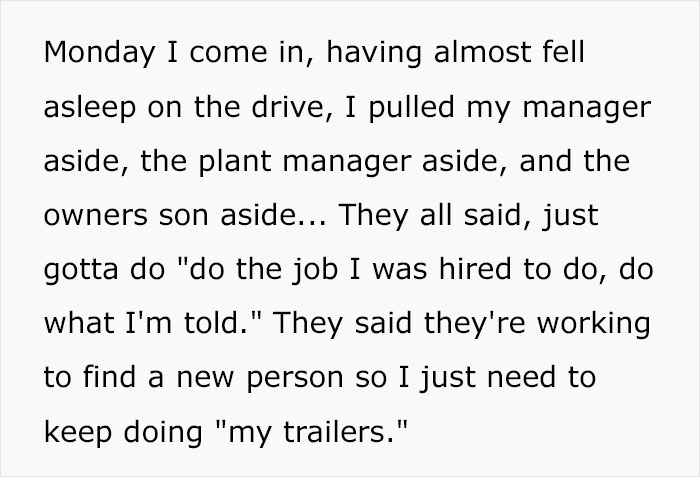 Monday I come in, having almost fell asleep on the drive, I pulled my manager aside, the plant manager aside, and the owners son aside... They all said, just gotta do "do the job I was hired to do, do what I'm told." They said they're working to find a new person so I just need to keep doing "my trailers."